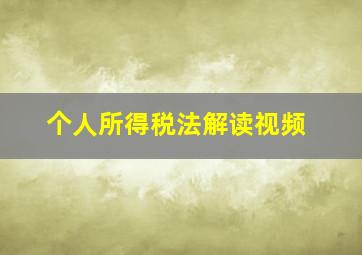 个人所得税法解读视频